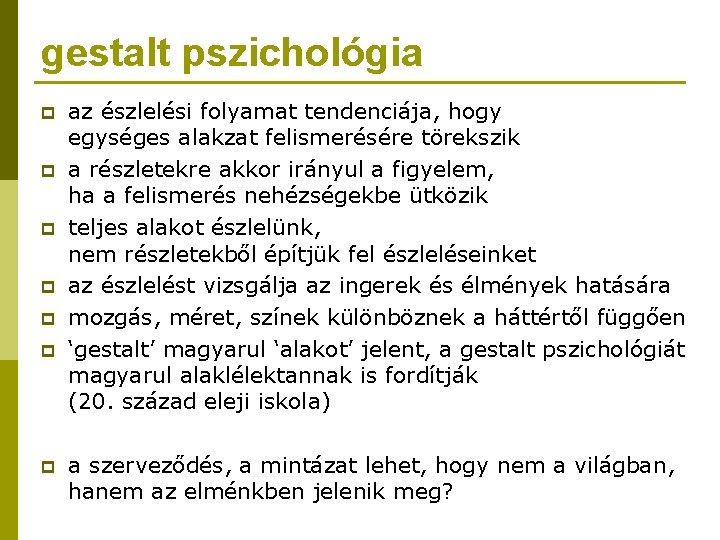 gestalt pszichológia

az észlelési folyamat tendenciája, hogy egységes alakzat felismerésére törekszik

a részletekre akkor irányul a figyelem, ha a felismerés nehézségekbe ütközik

teljes alakot észlelünk, nem részletekből építjük fel észleléseinket

az észlelést vizsgálja az ingerek és élmények hatására

mozgás, méret, színek különböznek a háttértől függően

‘gestalt’ magyarul ‘alakot’ jelent, a gestalt pszichológiát magyarul alaklélektannak is fordítják (20. század eleji iskola)

a szerveződés, a mintázat lehet, hogy nem a világban, hanem az elménkben jelenik meg?